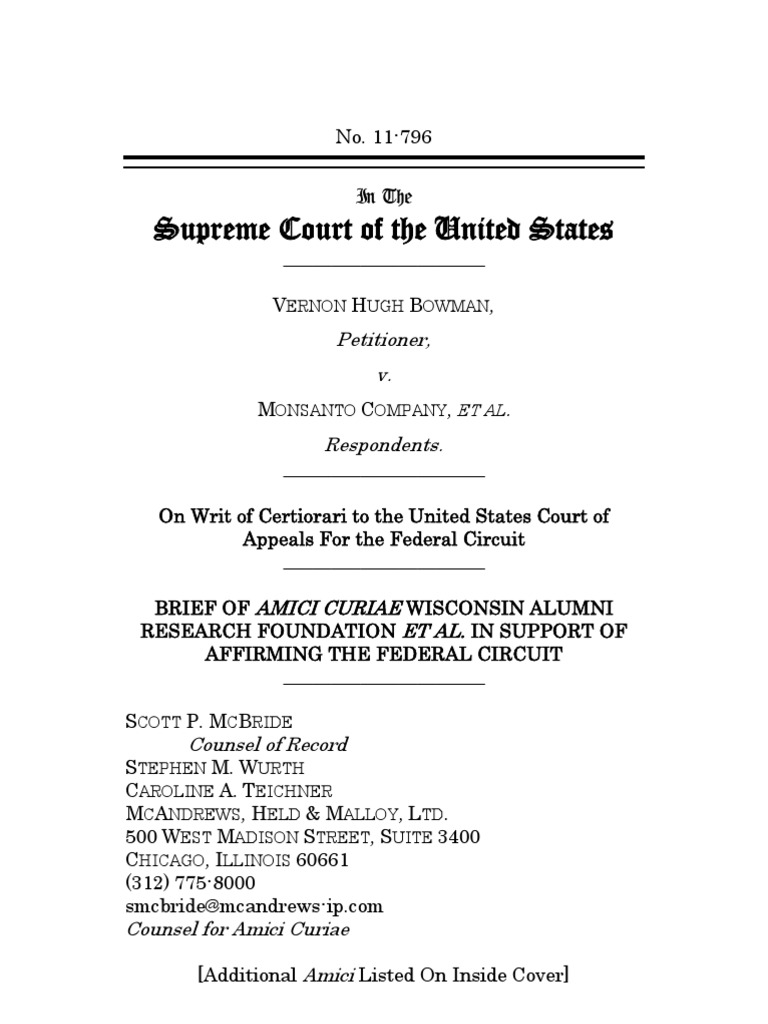 No. 11-796

In The
Supreme Court of the United States

VERNON HUGH BOWMAN,
Petitioner,
v.
MONSANTO COMPANY, ET AL.
Respondents.

On Writ of Certiorari to the United States Court of Appeals For the Federal Circuit

BRIEF OF AMICI CURIAE WISCONSIN ALUMNI RESEARCH FOUNDATION ET AL. IN SUPPORT OF AFFIRMING THE FEDERAL CIRCUIT

SCOTT P. MCBRIDE
Counsel of Record
STEPHEN M. WURTH
CAROLINE A. TEICHNER
MCANDREWS, HELD & MALLOY, LTD.
500 WEST MADISON STREET, SUITE 3400
CHICAGO, ILLINOIS 60661
(312) 775-8000
smcbride@mcandrews-ip.com
Counsel for Amici Curiae

[Additional Amici Listed On Inside Cover]